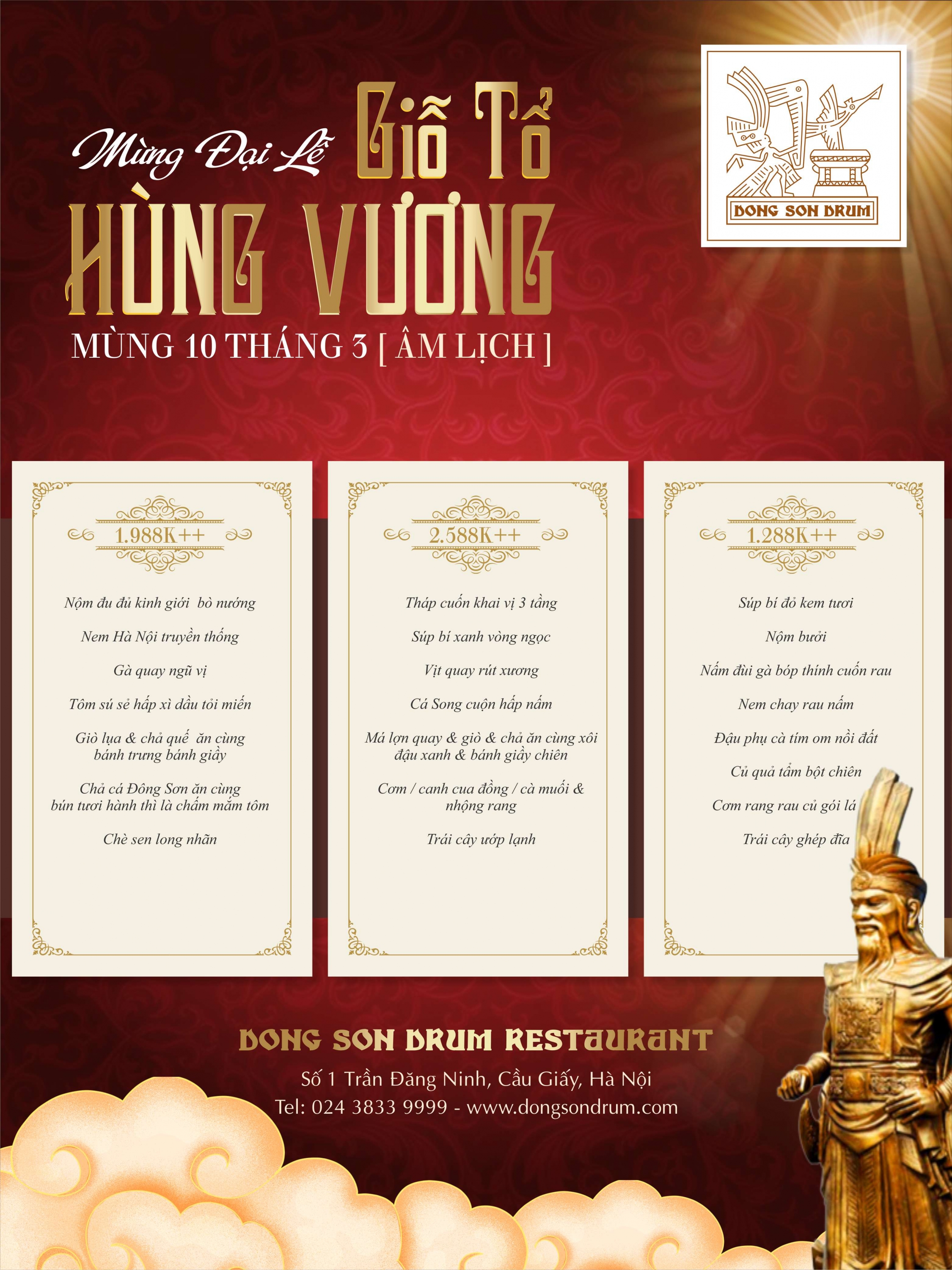 Mừng Đại Lễ Giỗ Tổ
HÙNG VƯƠNG
MÙNG 10 THÁNG 3 [ ÂM LỊCH ]

DONG SON DRUM

1.988K++

Nộm đu đủ kinh giới bò nướng

Nem Hà Nội truyền thống

Gà quay ngũ vị

Tôm sú sẻ hấp xì dầu tỏi miến

Giò lụa & chả quế ăn cùng bánh trưng bánh giầy

Chả cá Đông Sơn ăn cùng bún tươi hành thì là chấm mắm tôm

Chè sen long nhãn

2.588K++

Tháp cuốn khai vị 3 tầng

Súp bí xanh vòng ngọc

Vịt quay rút xương

Cá Song cuộn hấp nấm

Má lợn quay & giò & chả ăn cùng xôi đậu xanh & bánh giầy chiên

Cơm / canh cua đồng / cà muối & nhộng rang

Trái cây ướp lạnh

1.288K++

Súp bí đỏ kem tươi

Nộm bưởi

Nấm đùi gà bóp thính cuốn rau

Nem chay rau nấm

Đậu phụ cà tím om nồi đất

Củ quả tẩm bột chiên

Cơm rang rau củ gói lá

Trái cây ghép đĩa

DONG SON DRUM RESTAURANT
Số 1 Trần Đăng Ninh, Cầu Giấy, Hà Nội
Tel: 024 3833 9999 - www.dongsondrum.com